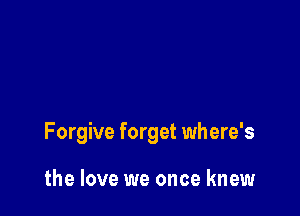 Forgive forget where's

the love we once knew